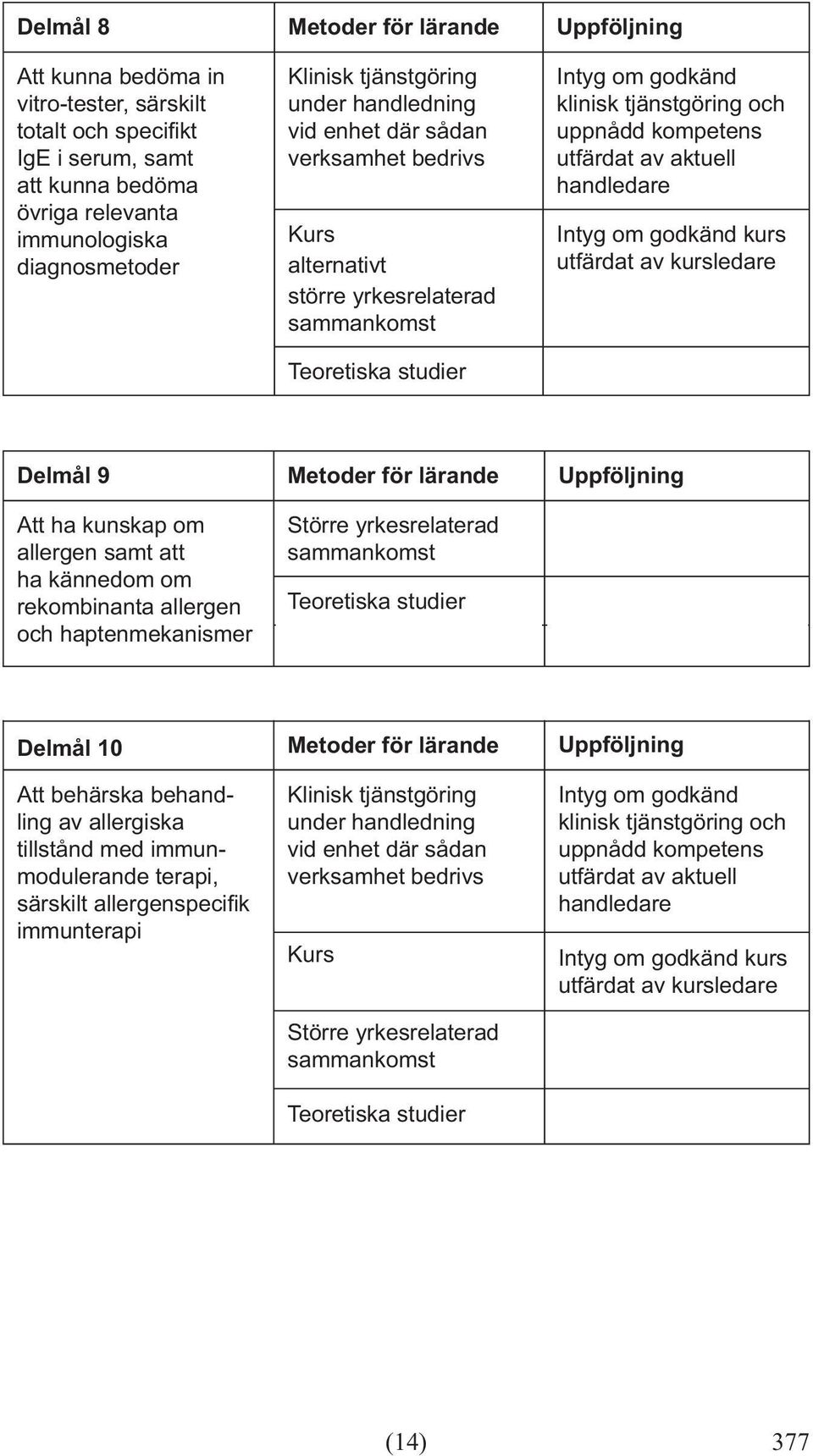 | Delmål 8 | Metoder för lärande | Uppföljning |
|---|---|---|
| Att kunna bedöma in vitro-tester, särskilt totalt och specifikt IgE i serum, samt att kunna bedöma övriga relevanta immunologiska diagnosmetoder | Klinisk tjänstgöring under handledning vid enhet där sådan verksamhet bedrivs | Intyg om godkänd klinisk tjänstgöring och uppnådd kompetens utfärdat av aktuell handledare |
| | Kurs alternativt större yrkesrelaterad sammankomst | Intyg om godkänd kurs utfärdat av kursledare |
| | Teoretiska studier | |

| Delmål 9 | Metoder för lärande | Uppföljning |
|---|---|---|
| Att ha kunskap om allergen samt att ha kännedom om rekombinanta allergen och haptenmekanismer | Större yrkesrelaterad sammankomst | |
| | Teoretiska studier | |

| Delmål 10 | Metoder för lärande | Uppföljning |
|---|---|---|
| Att behärska behandling av allergiska tillstånd med immunmodulerande terapi, särskilt allergenspecifik immunterapi | Klinisk tjänstgöring under handledning vid enhet där sådan verksamhet bedrivs | Intyg om godkänd klinisk tjänstgöring och uppnådd kompetens utfärdat av aktuell handledare |
| | Kurs | Intyg om godkänd kurs utfärdat av kursledare |
| | Större yrkesrelaterad sammankomst | |
| | Teoretiska studier | |

(14) 377